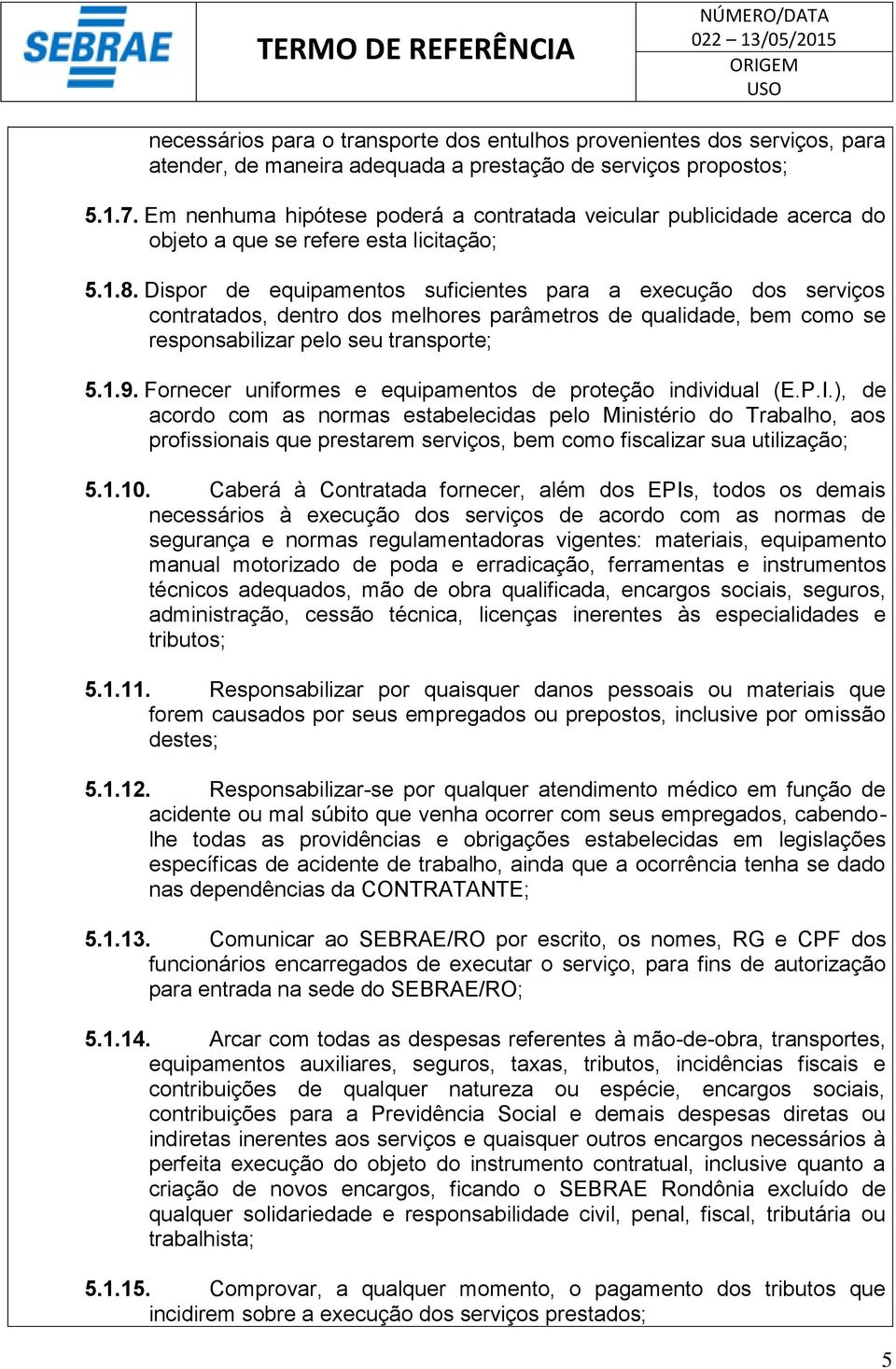 SEBRAE

TERMO DE REFERÊNCIA

NÚMERO/DATA
022 – 13/05/2015
ORIGEM
USO

necessários para o transporte dos entulhos provenientes dos serviços, para atender, de maneira adequada a prestação de serviços propostos;

5.1.7. Em nenhuma hipótese poderá a contratada veicular publicidade acerca do objeto a que se refere esta licitação;

5.1.8. Dispor de equipamentos suficientes para a execução dos serviços contratados, dentro dos melhores parâmetros de qualidade, bem como se responsabilizar pelo seu transporte;

5.1.9. Fornecer uniformes e equipamentos de proteção individual (E.P.I.), de acordo com as normas estabelecidas pelo Ministério do Trabalho, aos profissionais que prestarem serviços, bem como fiscalizar sua utilização;

5.1.10. Caberá à Contratada fornecer, além dos EPIs, todos os demais necessários à execução dos serviços de acordo com as normas de segurança e normas regulamentadoras vigentes: materiais, equipamento manual motorizado de poda e erradicação, ferramentas e instrumentos técnicos adequados, mão de obra qualificada, encargos sociais, seguros, administração, cessão técnica, licenças inerentes às especialidades e tributos;

5.1.11. Responsabilizar por quaisquer danos pessoais ou materiais que forem causados por seus empregados ou prepostos, inclusive por omissão destes;

5.1.12. Responsabilizar-se por qualquer atendimento médico em função de acidente ou mal súbito que venha ocorrer com seus empregados, cabendo-lhe todas as providências e obrigações estabelecidas em legislações específicas de acidente de trabalho, ainda que a ocorrência tenha se dado nas dependências da CONTRATANTE;

5.1.13. Comunicar ao SEBRAE/RO por escrito, os nomes, RG e CPF dos funcionários encarregados de executar o serviço, para fins de autorização para entrada na sede do SEBRAE/RO;

5.1.14. Arcar com todas as despesas referentes à mão-de-obra, transportes, equipamentos auxiliares, seguros, taxas, tributos, incidências fiscais e contribuições de qualquer natureza ou espécie, encargos sociais, contribuições para a Previdência Social e demais despesas diretas ou indiretas inerentes aos serviços e quaisquer outros encargos necessários à perfeita execução do objeto do instrumento contratual, inclusive quanto a criação de novos encargos, ficando o SEBRAE Rondônia excluído de qualquer solidariedade e responsabilidade civil, penal, fiscal, tributária ou trabalhista;

5.1.15. Comprovar, a qualquer momento, o pagamento dos tributos que incidirem sobre a execução dos serviços prestados;

5